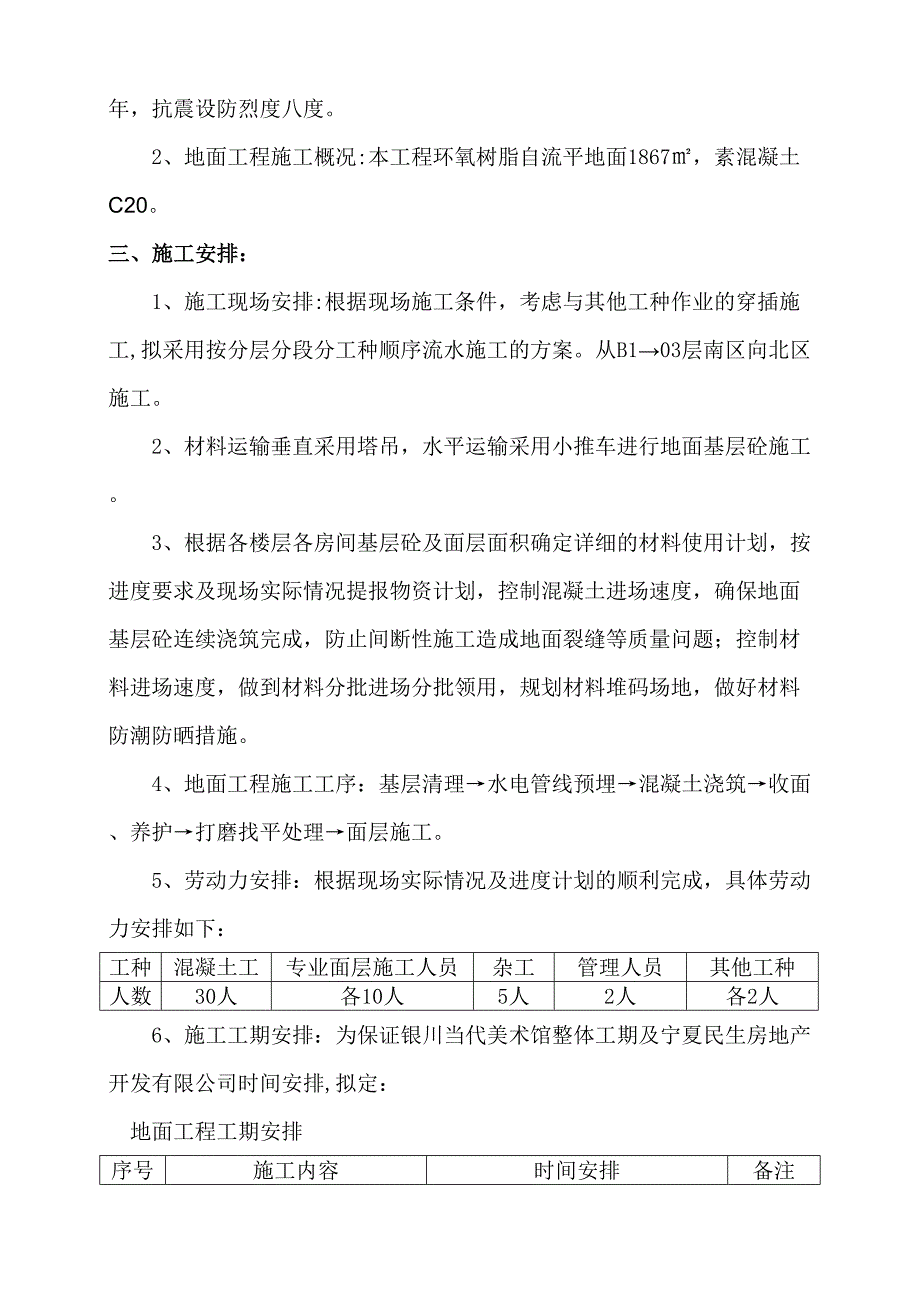 年，抗震设防烈度八度。

2、地面工程施工概况:本工程环氧树脂自流平地面1867㎡，素混凝土C20。

三、施工安排：

1、施工现场安排:根据现场施工条件，考虑与其他工种作业的穿插施工,拟采用按分层分段分工种顺序流水施工的方案。从B1→03层南区向北区施工。

2、材料运输垂直采用塔吊，水平运输采用小推车进行地面基层砼施工。

3、根据各楼层各房间基层砼及面层面积确定详细的材料使用计划，按进度要求及现场实际情况提报物资计划，控制混凝土进场速度，确保地面基层砼连续浇筑完成，防止间断性施工造成地面裂缝等质量问题；控制材料进场速度，做到材料分批进场分批领用，规划材料堆码场地，做好材料防潮防晒措施。

4、地面工程施工工序：基层清理→水电管线预埋→混凝土浇筑→收面、养护→打磨找平处理→面层施工。

5、劳动力安排：根据现场实际情况及进度计划的顺利完成，具体劳动力安排如下：

| 工种 | 混凝土工 | 专业面层施工人员 | 杂工 | 管理人员 | 其他工种 |
|---|---|---|---|---|---|
| 人数 | 30人 | 各10人 | 5人 | 2人 | 各2人 |

6、施工工期安排：为保证银川当代美术馆整体工期及宁夏民生房地产开发有限公司时间安排,拟定：

地面工程工期安排

| 序号 | 施工内容 | 时间安排 | 备注 |
|---|---|---|---|